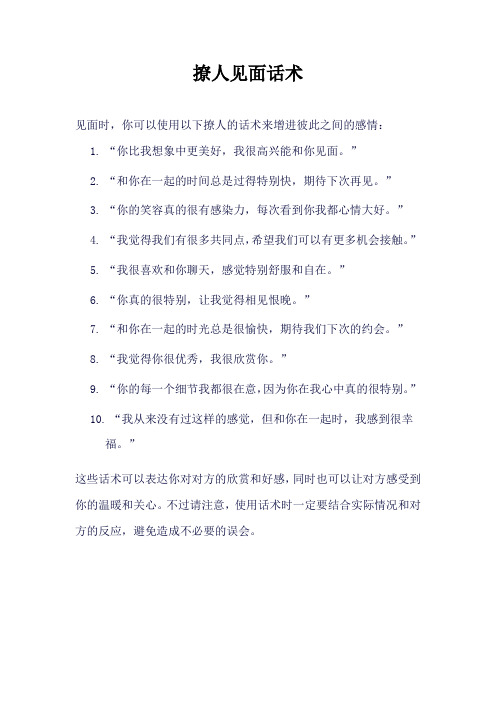 撩人见面话术

见面时，你可以使用以下撩人的话术来增进彼此之间的感情：

1. “你比我想象中更美好，我很高兴能和你见面。”

2. “和你在一起的时间总是过得特别快，期待下次再见。”

3. “你的笑容真的很有感染力，每次看到你我都心情大好。”

4. “我觉得我们有很多共同点，希望我们可以有更多机会接触。”

5. “我很喜欢和你聊天，感觉特别舒服和自在。”

6. “你真的很特别，让我觉得相见恨晚。”

7. “和你在一起的时光总是很愉快，期待我们下次的约会。”

8. “我觉得你很优秀，我很欣赏你。”

9. “你的每一个细节我都很在意，因为你在我心中真的很特别。”

10. “我从来没有过这样的感觉，但和你在一起时，我感到很幸福。”

这些话术可以表达你对对方的欣赏和好感，同时也可以让对方感受到你的温暖和关心。不过请注意，使用话术时一定要结合实际情况和对方的反应，避免造成不必要的误会。